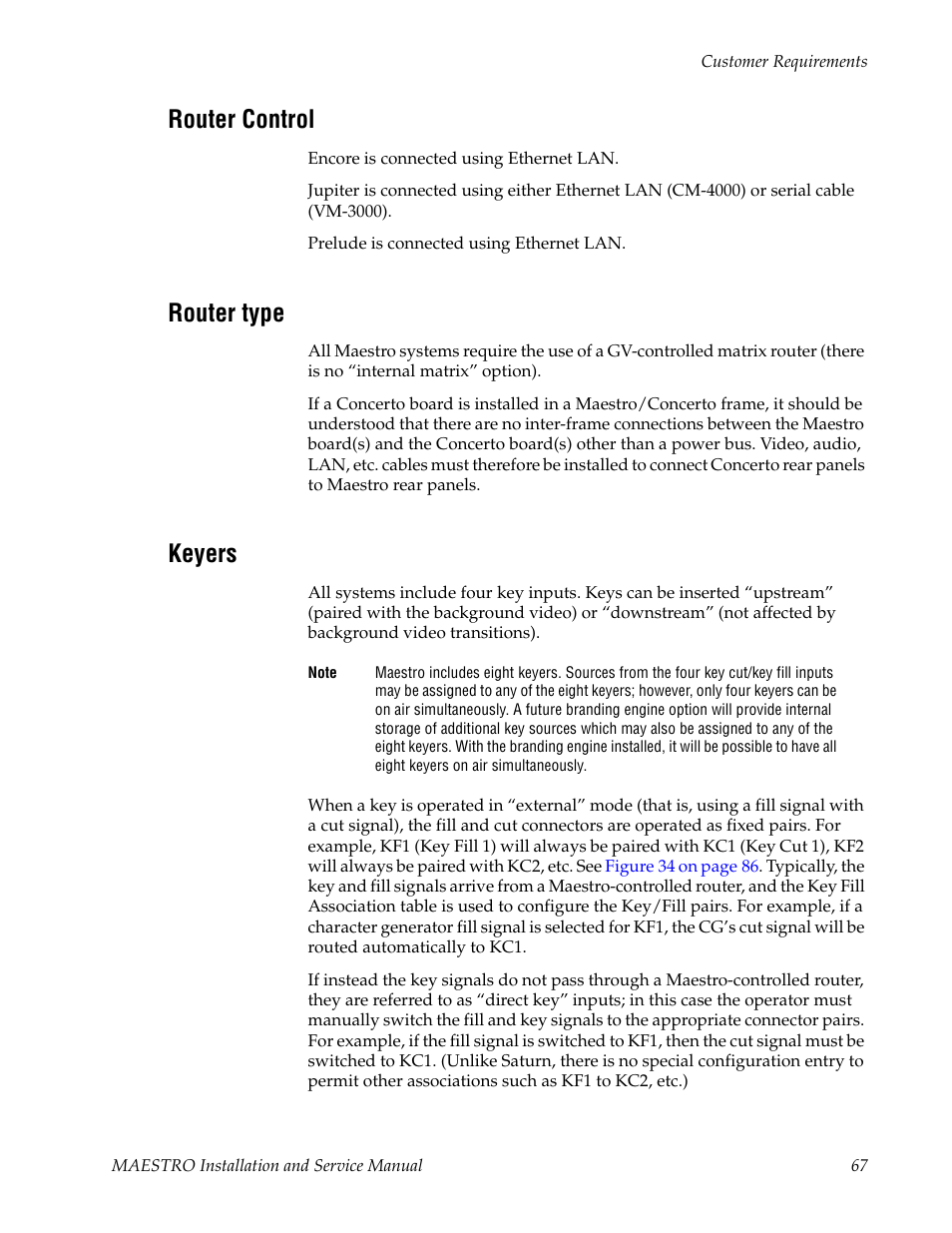 Customer Requirements

Router Control

Encore is connected using Ethernet LAN.

Jupiter is connected using either Ethernet LAN (CM-4000) or serial cable (VM-3000).

Prelude is connected using Ethernet LAN.

Router type

All Maestro systems require the use of a GV-controlled matrix router (there is no “internal matrix” option).

If a Concerto board is installed in a Maestro/Concerto frame, it should be understood that there are no inter-frame connections between the Maestro board(s) and the Concerto board(s) other than a power bus. Video, audio, LAN, etc. cables must therefore be installed to connect Concerto rear panels to Maestro rear panels.

Keyers

All systems include four key inputs. Keys can be inserted “upstream” (paired with the background video) or “downstream” (not affected by background video transitions).

Note Maestro includes eight keyers. Sources from the four key cut/key fill inputs may be assigned to any of the eight keyers; however, only four keyers can be on air simultaneously. A future branding engine option will provide internal storage of additional key sources which may also be assigned to any of the eight keyers. With the branding engine installed, it will be possible to have all eight keyers on air simultaneously.

When a key is operated in “external” mode (that is, using a fill signal with a cut signal), the fill and cut connectors are operated as fixed pairs. For example, KF1 (Key Fill 1) will always be paired with KC1 (Key Cut 1), KF2 will always be paired with KC2, etc. See Figure 34 on page 86. Typically, the key and fill signals arrive from a Maestro-controlled router, and the Key Fill Association table is used to configure the Key/Fill pairs. For example, if a character generator fill signal is selected for KF1, the CG’s cut signal will be routed automatically to KC1.

If instead the key signals do not pass through a Maestro-controlled router, they are referred to as “direct key” inputs; in this case the operator must manually switch the fill and key signals to the appropriate connector pairs. For example, if the fill signal is switched to KF1, then the cut signal must be switched to KC1. (Unlike Saturn, there is no special configuration entry to permit other associations such as KF1 to KC2, etc.)

MAESTRO Installation and Service Manual 67